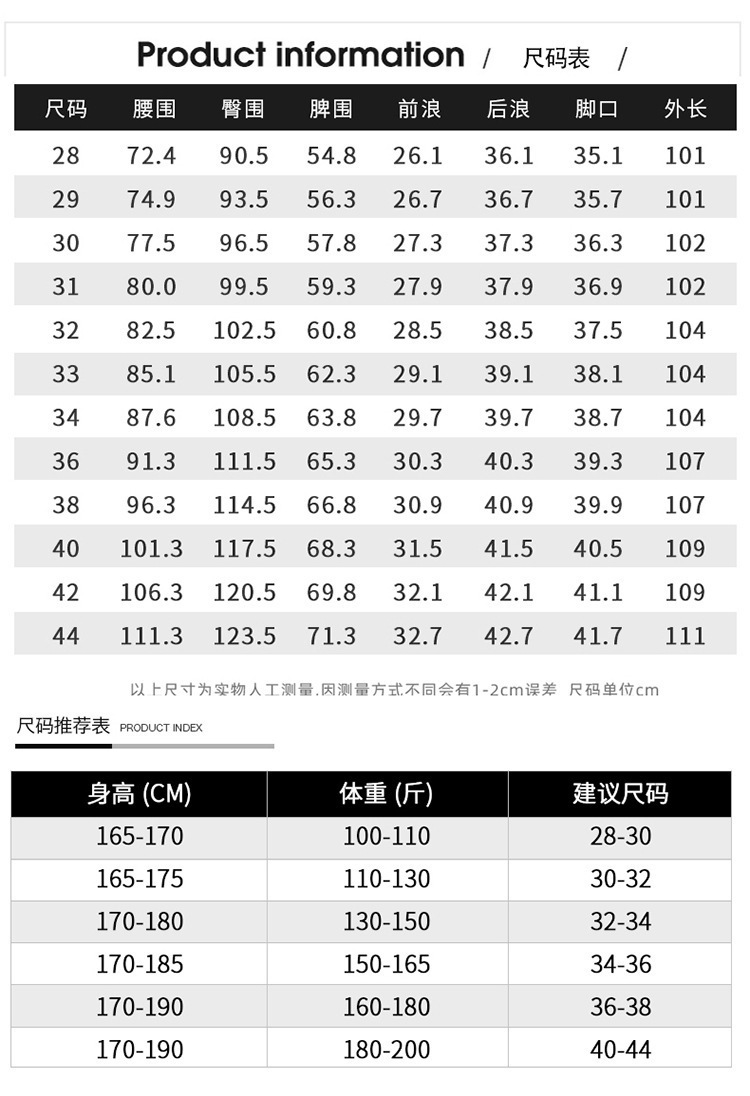 Product information / 尺码表 /

| 尺码 | 腰围 | 臀围 | 脾围 | 前浪 | 后浪 | 脚口 | 外长 |
|---|---|---|---|---|---|---|---|
| 28 | 72.4 | 90.5 | 54.8 | 26.1 | 36.1 | 35.1 | 101 |
| 29 | 74.9 | 93.5 | 56.3 | 26.7 | 36.7 | 35.7 | 101 |
| 30 | 77.5 | 96.5 | 57.8 | 27.3 | 37.3 | 36.3 | 102 |
| 31 | 80.0 | 99.5 | 59.3 | 27.9 | 37.9 | 36.9 | 102 |
| 32 | 82.5 | 102.5 | 60.8 | 28.5 | 38.5 | 37.5 | 104 |
| 33 | 85.1 | 105.5 | 62.3 | 29.1 | 39.1 | 38.1 | 104 |
| 34 | 87.6 | 108.5 | 63.8 | 29.7 | 39.7 | 38.7 | 104 |
| 36 | 91.3 | 111.5 | 65.3 | 30.3 | 40.3 | 39.3 | 107 |
| 38 | 96.3 | 114.5 | 66.8 | 30.9 | 40.9 | 39.9 | 107 |
| 40 | 101.3 | 117.5 | 68.3 | 31.5 | 41.5 | 40.5 | 109 |
| 42 | 106.3 | 120.5 | 69.8 | 32.1 | 42.1 | 41.1 | 109 |
| 44 | 111.3 | 123.5 | 71.3 | 32.7 | 42.7 | 41.7 | 111 |

以上尺寸为实物人工测量,因测量方式不同会有1-2cm误差 尺码单位cm

尺码推荐表 PRODUCT INDEX

| 身高 (CM) | 体重 (斤) | 建议尺码 |
|---|---|---|
| 165-170 | 100-110 | 28-30 |
| 165-175 | 110-130 | 30-32 |
| 170-180 | 130-150 | 32-34 |
| 170-185 | 150-165 | 34-36 |
| 170-190 | 160-180 | 36-38 |
| 170-190 | 180-200 | 40-44 |